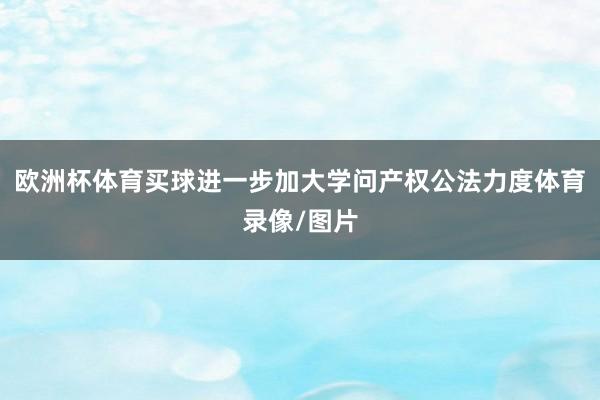 欧洲杯体育买球进一步加大学问产权公法力度体育录像/图片